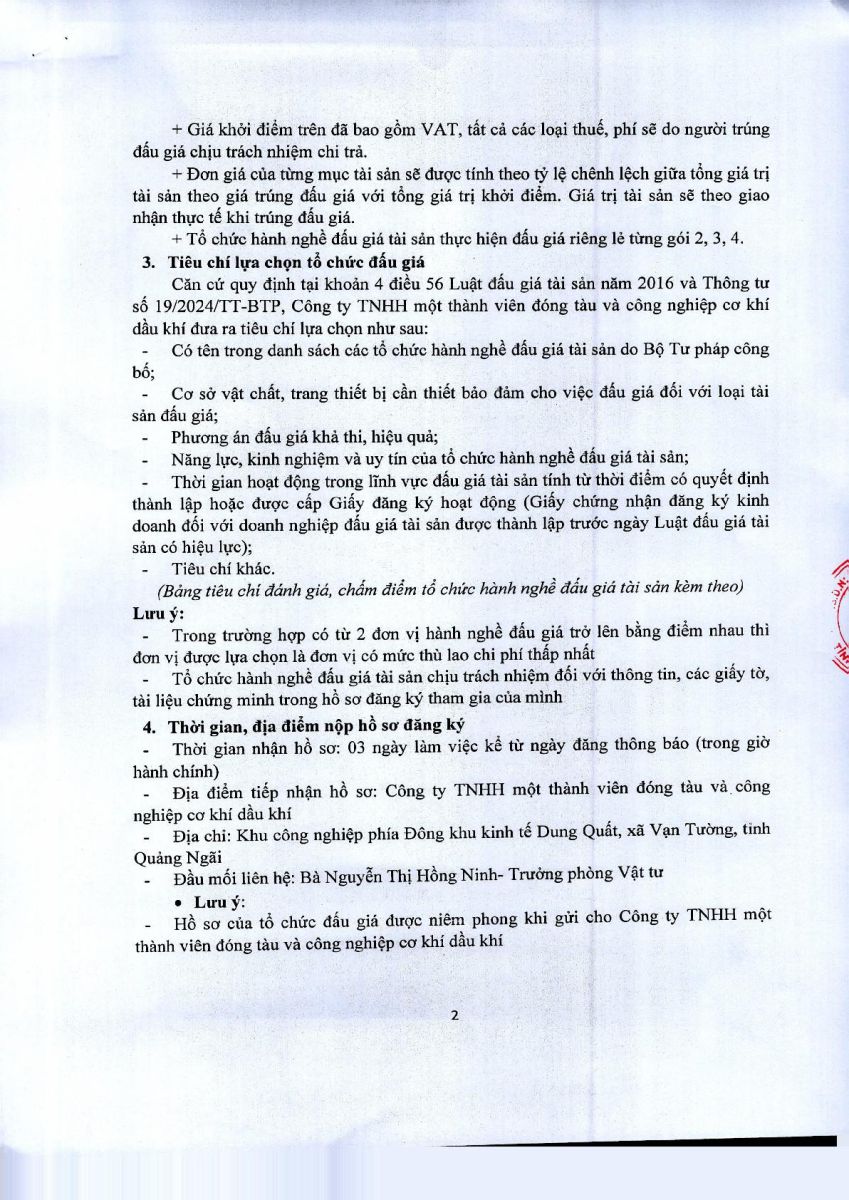 + Giá khởi điểm trên đã bao gồm VAT, tất cả các loại thuế, phí sẽ do người trúng đấu giá chịu trách nhiệm chi trả.

+ Đơn giá của từng mục tài sản sẽ được tính theo tỷ lệ chênh lệch giữa tổng giá trị tài sản theo giá trúng đấu giá với tổng giá trị khởi điểm. Giá trị tài sản sẽ theo giao nhận thực tế khi trúng đấu giá.

+ Tổ chức hành nghề đấu giá tài sản thực hiện đấu giá riêng lẻ từng gói 2, 3, 4.

3. Tiêu chí lựa chọn tổ chức đấu giá

Căn cứ quy định tại khoản 4 điều 56 Luật đấu giá tài sản năm 2016 và Thông tư số 19/2024/TT-BTP, Công ty TNHH một thành viên đóng tàu và công nghiệp cơ khí dầu khí đưa ra tiêu chí lựa chọn như sau:

- Có tên trong danh sách các tổ chức hành nghề đấu giá tài sản do Bộ Tư pháp công bố;

- Cơ sở vật chất, trang thiết bị cần thiết bảo đảm cho việc đấu giá đối với loại tài sản đấu giá;

- Phương án đấu giá khả thi, hiệu quả;

- Năng lực, kinh nghiệm và uy tín của tổ chức hành nghề đấu giá tài sản;

- Thời gian hoạt động trong lĩnh vực đấu giá tài sản tính từ thời điểm có quyết định thành lập hoặc được cấp Giấy đăng ký hoạt động (Giấy chứng nhận đăng ký kinh doanh đối với doanh nghiệp đấu giá tài sản được thành lập trước ngày Luật đấu giá tài sản có hiệu lực);

- Tiêu chí khác.

(Bảng tiêu chí đánh giá, chấm điểm tổ chức hành nghề đấu giá tài sản kèm theo)

Lưu ý:

- Trong trường hợp có từ 2 đơn vị hành nghề đấu giá trở lên bằng điểm nhau thì đơn vị được lựa chọn là đơn vị có mức thù lao chi phí thấp nhất

- Tổ chức hành nghề đấu giá tài sản chịu trách nhiệm đối với thông tin, các giấy tờ, tài liệu chứng minh trong hồ sơ đăng ký tham gia của mình

4. Thời gian, địa điểm nộp hồ sơ đăng ký

- Thời gian nhận hồ sơ: 03 ngày làm việc kể từ ngày đăng thông báo (trong giờ hành chính)

- Địa điểm tiếp nhận hồ sơ: Công ty TNHH một thành viên đóng tàu và công nghiệp cơ khí dầu khí

- Địa chỉ: Khu công nghiệp phía Đông khu kinh tế Dung Quất, xã Vạn Tường, tỉnh Quảng Ngãi

- Đầu mối liên hệ: Bà Nguyễn Thị Hồng Ninh- Trưởng phòng Vật tư

• Lưu ý:

- Hồ sơ của tổ chức đấu giá được niêm phong khi gửi cho Công ty TNHH một thành viên đóng tàu và công nghiệp cơ khí dầu khí

2